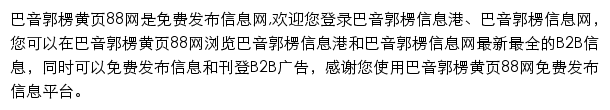 巴音郭楞黄页88网是免费发布信息网,欢迎您登录巴音郭楞信息港、巴音郭楞信息网，您可以在巴音郭楞黄页88网浏览巴音郭楞信息港和巴音郭楞信息网最新最全的B2B信息，同时可以免费发布信息和刊登B2B广告，感谢您使用巴音郭楞黄页88网免费发布信息平台。